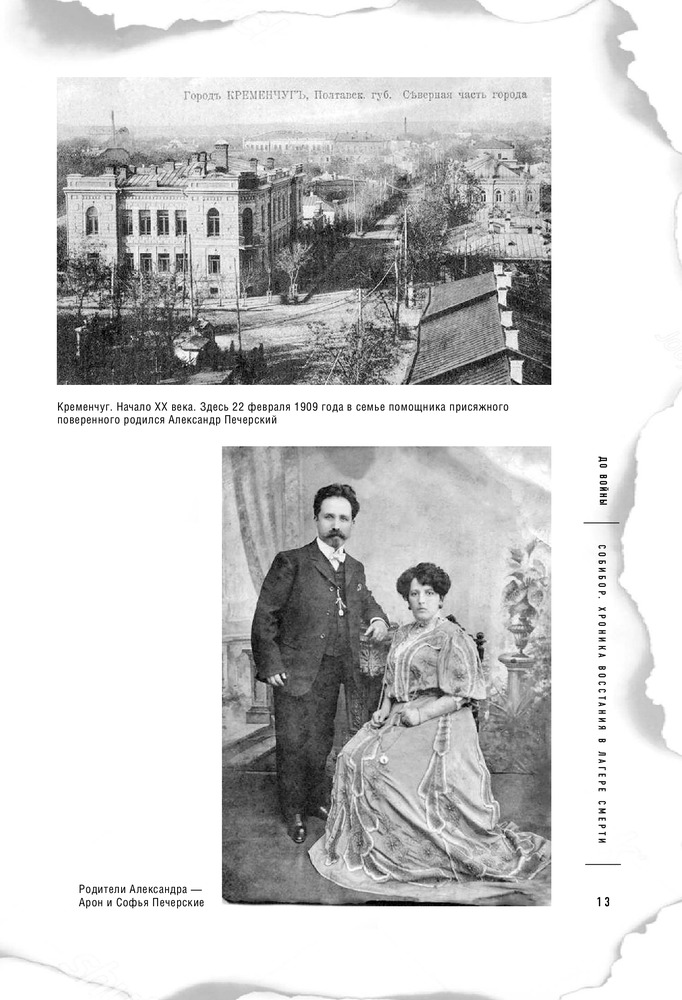 Городъ КРЕМЕНЧУГЪ, Полтавск. губ. Сѣверная часть города

Кременчуг. Начало XX века. Здесь 22 февраля 1909 года в семье помощника присяжного поверенного родился Александр Печерский

Родители Александра — Арон и Софья Печерские

ДО ВОЙНЫ

СОБИБОР. ХРОНИКА ВОССТАНИЯ В ЛАГЕРЕ СМЕРТИ

13